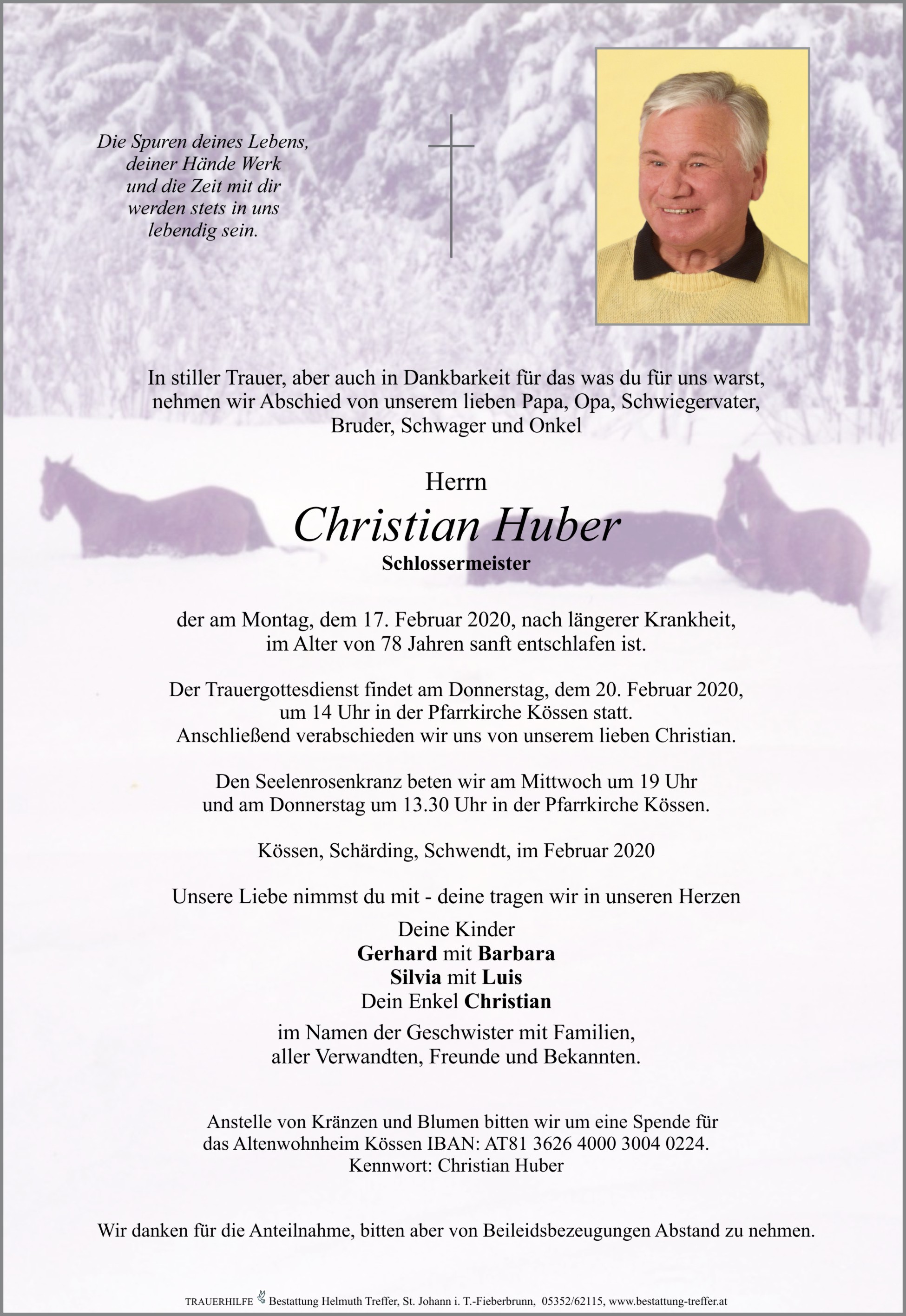 Die Spuren deines Lebens, deiner Hände Werk und die Zeit mit dir werden stets in uns lebendig sein.

In stiller Trauer, aber auch in Dankbarkeit für das was du für uns warst, nehmen wir Abschied von unserem lieben Papa, Opa, Schwiegervater, Bruder, Schwager und Onkel

Herrn
Christian Huber
Schlossermeister

der am Montag, dem 17. Februar 2020, nach längerer Krankheit, im Alter von 78 Jahren sanft entschlafen ist.

Der Trauergottesdienst findet am Donnerstag, dem 20. Februar 2020, um 14 Uhr in der Pfarrkirche Kössen statt. Anschließend verabschieden wir uns von unserem lieben Christian.

Den Seelenrosenkranz beten wir am Mittwoch um 19 Uhr und am Donnerstag um 13.30 Uhr in der Pfarrkirche Kössen.

Kössen, Schärding, Schwendt, im Februar 2020

Unsere Liebe nimmst du mit - deine tragen wir in unseren Herzen

Deine Kinder
Gerhard mit Barbara
Silvia mit Luis
Dein Enkel Christian

im Namen der Geschwister mit Familien, aller Verwandten, Freunde und Bekannten.

Anstelle von Kränzen und Blumen bitten wir um eine Spende für das Altenwohnheim Kössen IBAN: AT81 3626 4000 3004 0224. Kennwort: Christian Huber

Wir danken für die Anteilnahme, bitten aber von Beileidsbezeugungen Abstand zu nehmen.

TRAUERHILFE Bestattung Helmuth Treffer, St. Johann i. T.-Fieberbrunn, 05352/62115, www.bestattung-treffer.at